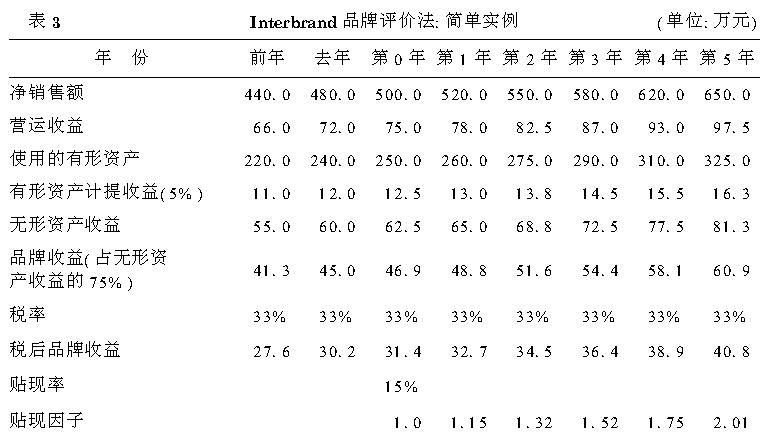 表 3　　Interbrand 品牌评价法: 简单实例　　(单位: 万元)

| 年　份 | 前年 | 去年 | 第 0 年 | 第 1 年 | 第 2 年 | 第 3 年 | 第 4 年 | 第 5 年 |
|---|---|---|---|---|---|---|---|---|
| 净销售额 | 440.0 | 480.0 | 500.0 | 520.0 | 550.0 | 580.0 | 620.0 | 650.0 |
| 营运收益 | 66.0 | 72.0 | 75.0 | 78.0 | 82.5 | 87.0 | 93.0 | 97.5 |
| 使用的有形资产 | 220.0 | 240.0 | 250.0 | 260.0 | 275.0 | 290.0 | 310.0 | 325.0 |
| 有形资产计提收益(5%) | 11.0 | 12.0 | 12.5 | 13.0 | 13.8 | 14.5 | 15.5 | 16.3 |
| 无形资产收益 | 55.0 | 60.0 | 62.5 | 65.0 | 68.8 | 72.5 | 77.5 | 81.3 |
| 品牌收益(占无形资产收益的 75%) | 41.3 | 45.0 | 46.9 | 48.8 | 51.6 | 54.4 | 58.1 | 60.9 |
| 税率 | 33% | 33% | 33% | 33% | 33% | 33% | 33% | 33% |
| 税后品牌收益 | 27.6 | 30.2 | 31.4 | 32.7 | 34.5 | 36.4 | 38.9 | 40.8 |
| 贴现率 | | | 15% | | | | | |
| 贴现因子 | | | 1.0 | 1.15 | 1.32 | 1.52 | 1.75 | 2.01 |